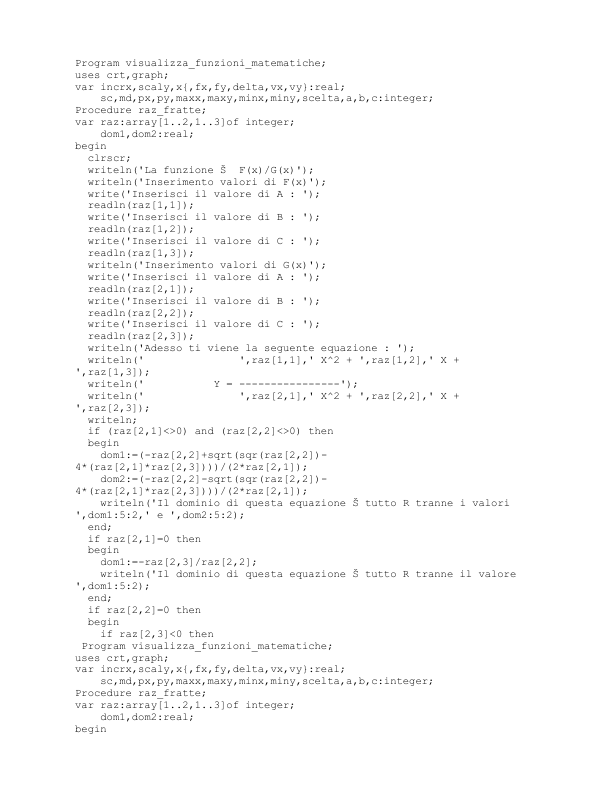 Program visualizza_funzioni_matematiche;
uses crt,graph;
var incrx,scaly,x{,fx,fy,delta,vx,vy}:real;
    sc,md,px,py,maxx,maxy,minx,miny,scelta,a,b,c:integer;
Procedure raz_fratte;
var raz:array[1..2,1..3]of integer;
    dom1,dom2:real;
begin
  clrscr;
  writeln('La funzione Š  F(x)/G(x)');
  writeln('Inserimento valori di F(x)');
  write('Inserisci il valore di A : ');
  readln(raz[1,1]);
  write('Inserisci il valore di B : ');
  readln(raz[1,2]);
  write('Inserisci il valore di C : ');
  readln(raz[1,3]);
  writeln('Inserimento valori di G(x)');
  write('Inserisci il valore di A : ');
  readln(raz[2,1]);
  write('Inserisci il valore di B : ');
  readln(raz[2,2]);
  write('Inserisci il valore di C : ');
  readln(raz[2,3]);
  writeln('Adesso ti viene la seguente equazione : ');
  writeln('                 ',raz[1,1],' X^2 + ',raz[1,2],' X + ',raz[1,3]);
  writeln('           Y = ----------------');
  writeln('                 ',raz[2,1],' X^2 + ',raz[2,2],' X + ',raz[2,3]);
  writeln;
  if (raz[2,1]<>0) and (raz[2,2]<>0) then
   begin
    dom1:=(-raz[2,2]+sqrt(sqr(raz[2,2])-4*(raz[2,1]*raz[2,3])))/(2*raz[2,1]);
    dom2:=(-raz[2,2]-sqrt(sqr(raz[2,2])-4*(raz[2,1]*raz[2,3])))/(2*raz[2,1]);
    writeln('Il dominio di questa equazione Š tutto R tranne i valori ',dom1:5:2,' e ',dom2:5:2);
  end;
  if raz[2,1]=0 then
  begin
    dom1:=-raz[2,3]/raz[2,2];
    writeln('Il dominio di questa equazione Š tutto R tranne il valore ',dom1:5:2);
  end;
  if raz[2,2]=0 then
  begin
    if raz[2,3]<0 then
 Program visualizza_funzioni_matematiche;
uses crt,graph;
var incrx,scaly,x{,fx,fy,delta,vx,vy}:real;
    sc,md,px,py,maxx,maxy,minx,miny,scelta,a,b,c:integer;
Procedure raz_fratte;
var raz:array[1..2,1..3]of integer;
    dom1,dom2:real;
begin